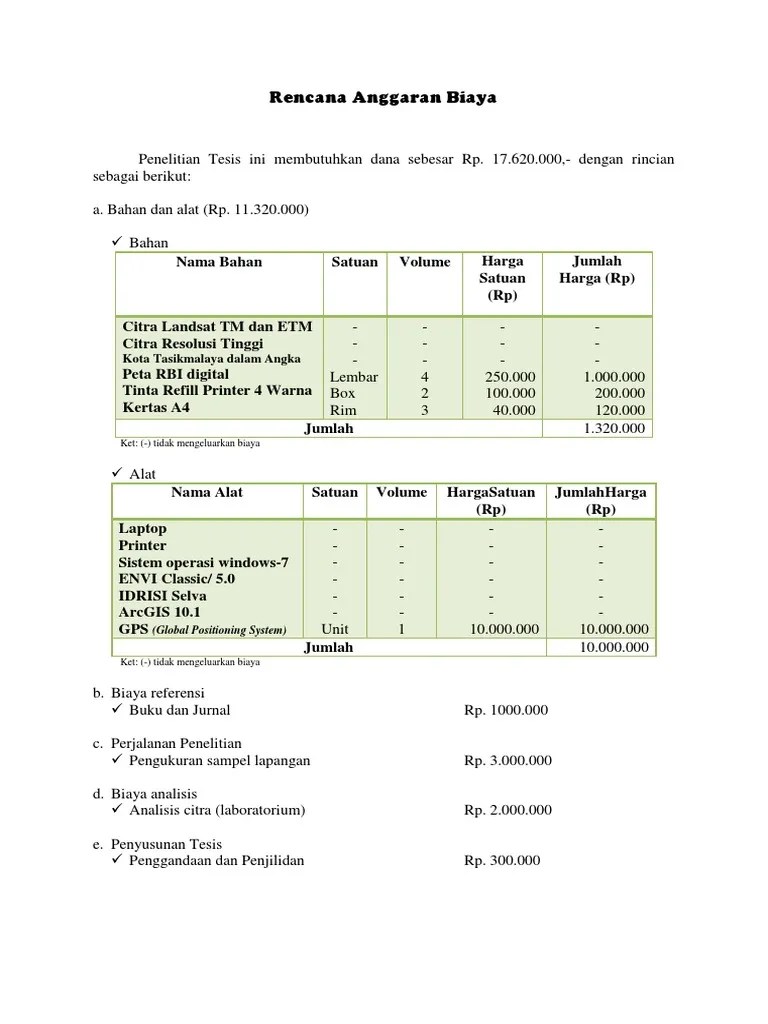 Rencana Anggaran Biaya

Penelitian Tesis ini membutuhkan dana sebesar Rp. 17.620.000,- dengan rincian sebagai berikut:

a. Bahan dan alat (Rp. 11.320.000)

✓ Bahan

| Nama Bahan | Satuan | Volume | Harga Satuan (Rp) | Jumlah Harga (Rp) |
|---|---|---|---|---|
| Citra Landsat TM dan ETM | - | - | - | - |
| Citra Resolusi Tinggi | - | - | - | - |
| Kota Tasikmalaya dalam Angka | - | - | - | - |
| Peta RBI digital | Lembar | 4 | 250.000 | 1.000.000 |
| Tinta Refill Printer 4 Warna | Box | 2 | 100.000 | 200.000 |
| Kertas A4 | Rim | 3 | 40.000 | 120.000 |
| Jumlah | | | | 1.320.000 |

Ket: (-) tidak mengeluarkan biaya

✓ Alat

| Nama Alat | Satuan | Volume | HargaSatuan (Rp) | JumlahHarga (Rp) |
|---|---|---|---|---|
| Laptop | - | - | - | - |
| Printer | - | - | - | - |
| Sistem operasi windows-7 | - | - | - | - |
| ENVI Classic/ 5.0 | - | - | - | - |
| IDRISI Selva | - | - | - | - |
| ArcGIS 10.1 | - | - | - | - |
| GPS (Global Positioning System) | Unit | 1 | 10.000.000 | 10.000.000 |
| Jumlah | | | | 10.000.000 |

Ket: (-) tidak mengeluarkan biaya

b. Biaya referensi
✓ Buku dan Jurnal Rp. 1000.000

c. Perjalanan Penelitian
✓ Pengukuran sampel lapangan Rp. 3.000.000

d. Biaya analisis
✓ Analisis citra (laboratorium) Rp. 2.000.000

e. Penyusunan Tesis
✓ Penggandaan dan Penjilidan Rp. 300.000